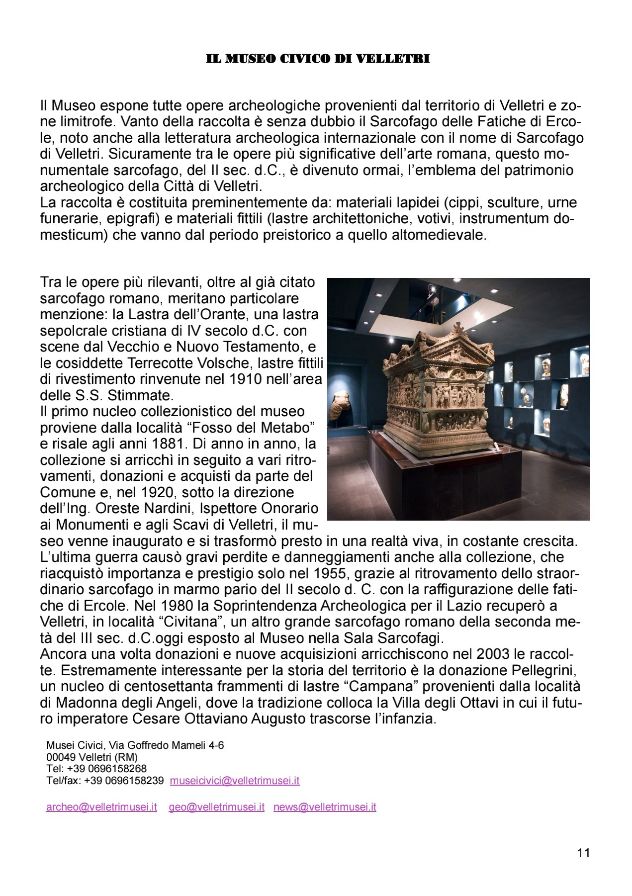 IL MUSEO CIVICO DI VELLETRI

Il Museo espone tutte opere archeologiche provenienti dal territorio di Velletri e zone limitrofe. Vanto della raccolta è senza dubbio il Sarcofago delle Fatiche di Ercole, noto anche alla letteratura archeologica internazionale con il nome di Sarcofago di Velletri. Sicuramente tra le opere più significative dell'arte romana, questo monumentale sarcofago, del II sec. d.C., è divenuto ormai, l'emblema del patrimonio archeologico della Città di Velletri.
La raccolta è costituita preminentemente da: materiali lapidei (cippi, sculture, urne funerarie, epigrafi) e materiali fittili (lastre architettoniche, votivi, instrumentum domesticum) che vanno dal periodo preistorico a quello altomedievale.

Tra le opere più rilevanti, oltre al già citato sarcofago romano, meritano particolare menzione: la Lastra dell'Orante, una lastra sepolcrale cristiana di IV secolo d.C. con scene dal Vecchio e Nuovo Testamento, e le cosiddette Terrecotte Volsche, lastre fittili di rivestimento rinvenute nel 1910 nell'area delle S.S. Stimmate.
Il primo nucleo collezionistico del museo proviene dalla località "Fosso del Metabo" e risale agli anni 1881. Di anno in anno, la collezione si arricchì in seguito a vari ritrovamenti, donazioni e acquisti da parte del Comune e, nel 1920, sotto la direzione dell'Ing. Oreste Nardini, Ispettore Onorario ai Monumenti e agli Scavi di Velletri, il museo venne inaugurato e si trasformò presto in una realtà viva, in costante crescita. L'ultima guerra causò gravi perdite e danneggiamenti anche alla collezione, che riacquistò importanza e prestigio solo nel 1955, grazie al ritrovamento dello straordinario sarcofago in marmo pario del II secolo d. C. con la raffigurazione delle fatiche di Ercole. Nel 1980 la Soprintendenza Archeologica per il Lazio recuperò a Velletri, in località "Civitana", un altro grande sarcofago romano della seconda metà del III sec. d.C.oggi esposto al Museo nella Sala Sarcofagi.
Ancora una volta donazioni e nuove acquisizioni arricchiscono nel 2003 le raccolte. Estremamente interessante per la storia del territorio è la donazione Pellegrini, un nucleo di centosettanta frammenti di lastre "Campana" provenienti dalla località di Madonna degli Angeli, dove la tradizione colloca la Villa degli Ottavi in cui il futuro imperatore Cesare Ottaviano Augusto trascorse l'infanzia.

Musei Civici, Via Goffredo Mameli 4-6
00049 Velletri (RM)
Tel: +39 0696158268
Tel/fax: +39 0696158239 museicivici@velletrimusei.it

archeo@velletrimusei.it geo@velletrimusei.it news@velletrimusei.it

11